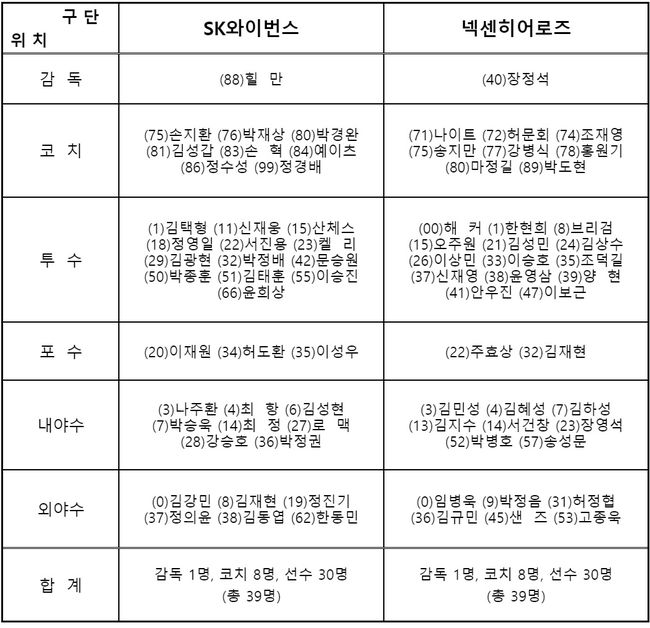 | 구 단 위 치 | SK와이번스 | 넥센히어로즈 |
|---|---|---|
| 감 독 | (88)힐 만 | (40)장정석 |
| 코 치 | (75)손지환 (76)박재상 (80)박경완 (81)김성갑 (83)손 혁 (84)예이츠 (86)정수성 (99)정경배 | (71)나이트 (72)허문회 (74)조재영 (75)송지만 (77)강병식 (78)홍원기 (80)마정길 (89)박도현 |
| 투 수 | (1)김택형 (11)신재웅 (15)산체스 (18)정영일 (22)서진용 (23)켈 리 (29)김광현 (32)박정배 (42)문승원 (50)박종훈 (51)김태훈 (55)이승진 (66)윤희상 | (00)해 커 (1)한현희 (8)브리검 (15)오주원 (21)김성민 (24)김상수 (26)이상민 (33)이승호 (35)조덕길 (37)신재영 (38)윤영삼 (39)양 현 (41)안우진 (47)이보근 |
| 포 수 | (20)이재원 (34)허도환 (35)이성우 | (22)주효상 (32)김재현 |
| 내야수 | (3)나주환 (4)최 항 (6)김성현 (7)박승욱 (14)최 정 (27)로 맥 (28)강승호 (36)박정권 | (3)김민성 (4)김혜성 (7)김하성 (13)김지수 (14)서건창 (23)장영석 (52)박병호 (57)송성문 |
| 외야수 | (0)김강민 (8)김재현 (19)정진기 (37)정의윤 (38)김동엽 (62)한동민 | (0)임병욱 (9)박정음 (31)허정협 (36)김규민 (45)샌 즈 (53)고종욱 |
| 합 계 | 감독 1명, 코치 8명, 선수 30명 (총 39명) | 감독 1명, 코치 8명, 선수 30명 (총 39명) |